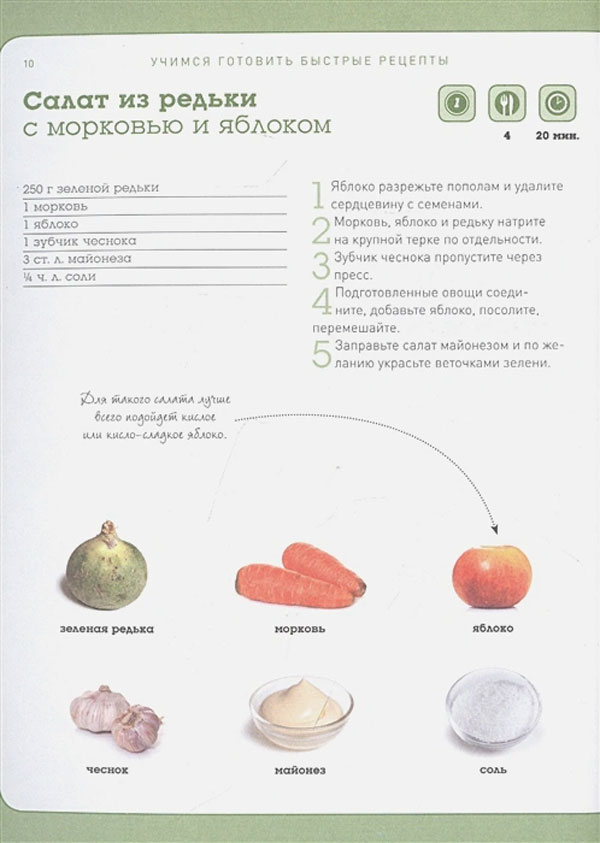 10 УЧИМСЯ ГОТОВИТЬ БЫСТРЫЕ РЕЦЕПТЫ

Салат из редьки
с морковью и яблоком

4 20 мин.

250 г зеленой редьки
1 морковь
1 яблоко
1 зубчик чеснока
3 ст. л. майонеза
¼ ч. л. соли

1 Яблоко разрежьте пополам и удалите сердцевину с семенами.
2 Морковь, яблоко и редьку натрите на крупной терке по отдельности.
3 Зубчик чеснока пропустите через пресс.
4 Подготовленные овощи соедините, добавьте яблоко, посолите, перемешайте.
5 Заправьте салат майонезом и по желанию украсьте веточками зелени.

Для такого салата лучше всего подойдет кислое или кисло-сладкое яблоко.

зеленая редька
морковь
яблоко
чеснок
майонез
соль